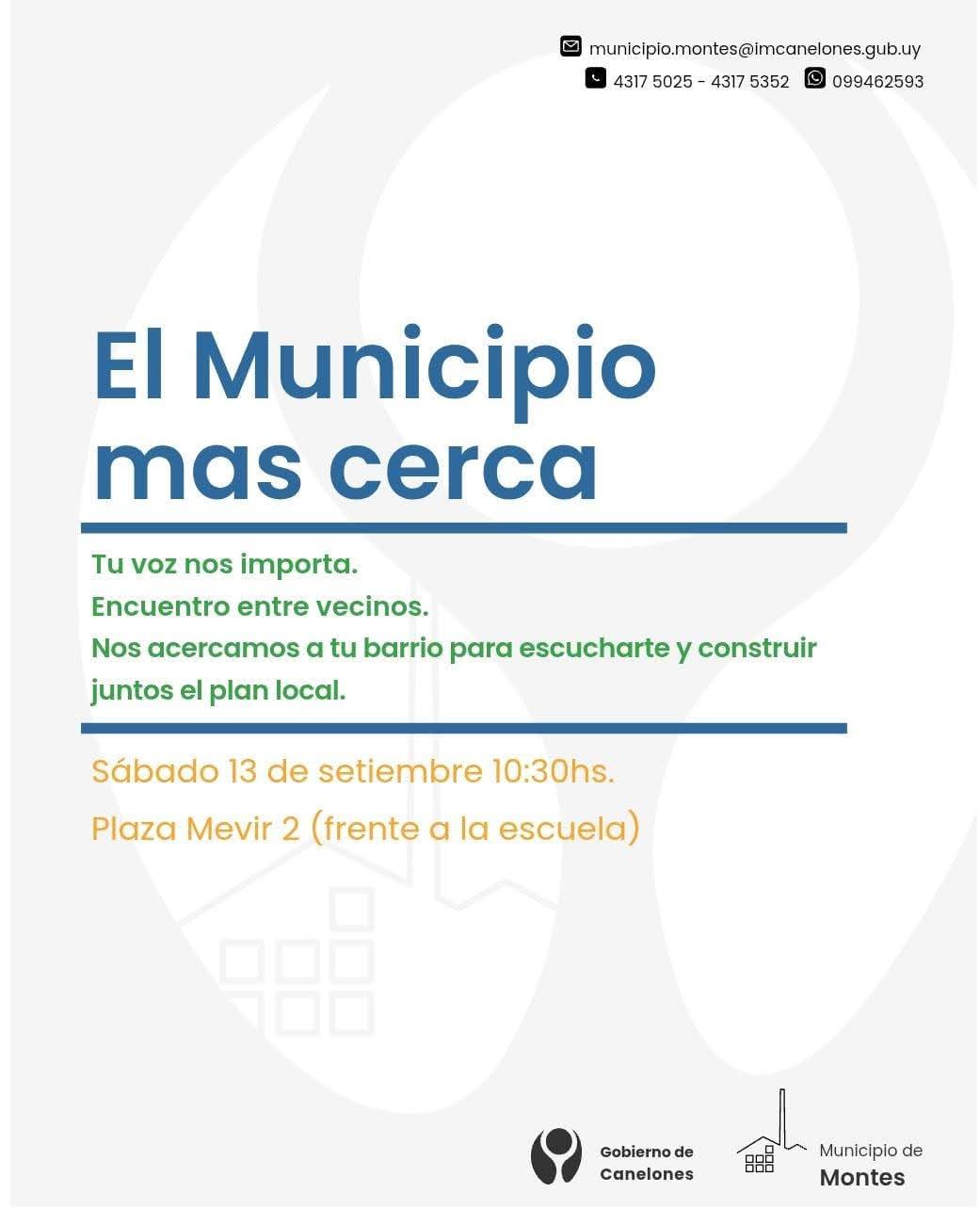 municipio.montes@imcanelones.gub.uy
4317 5025 - 4317 5352 099462593

El Municipio mas cerca

Tu voz nos importa.
Encuentro entre vecinos.
Nos acercamos a tu barrio para escucharte y construir juntos el plan local.

Sábado 13 de setiembre 10:30hs.
Plaza Mevir 2 (frente a la escuela)

Gobierno de Canelones
Municipio de Montes